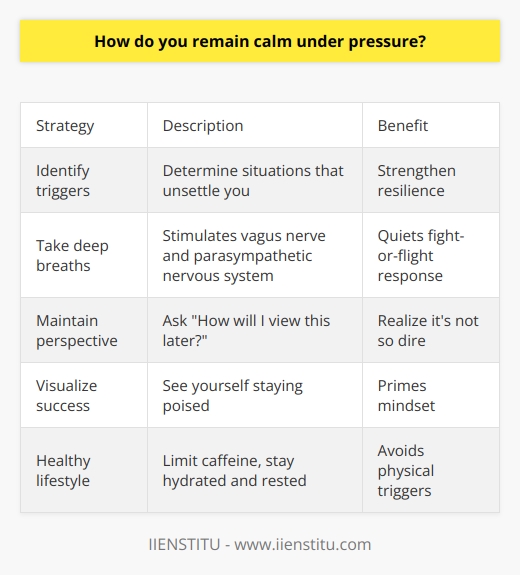 How do you remain calm under pressure?

| Strategy | Description | Benefit |
|---|---|---|
| Identify triggers | Determine situations that unsettle you | Strengthen resilience |
| Take deep breaths | Stimulates vagus nerve and parasympathetic nervous system | Quiets fight-or-flight response |
| Maintain perspective | Ask "How will I view this later?" | Realize it's not so dire |
| Visualize success | See yourself staying poised | Primes mindset |
| Healthy lifestyle | Limit caffeine, stay hydrated and rested | Avoids physical triggers |

IIENSTITU - www.iienstitu.com